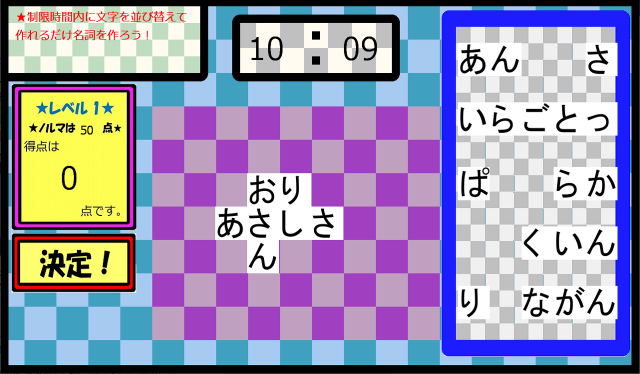 ★制限時間内に文字を並び替えて作れるだけ名詞を作ろう！

10 : 09

★レベル 1★
★ノルマは 50 点★
得点は
0
点です。

決定！

おり
あさしさ
ん

あん さ
いらごとっ
ぱ らか
くいん
り ながん